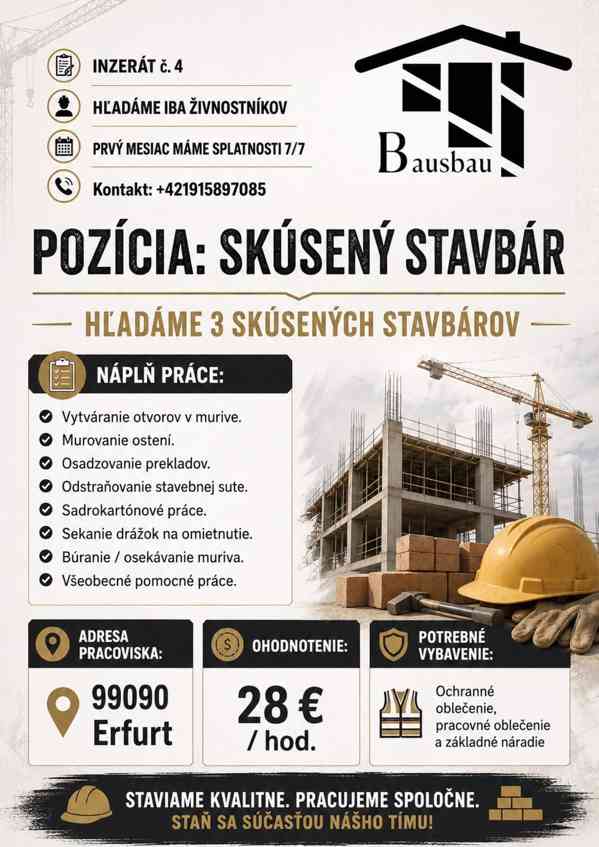 INZERÁT č. 4

HĽADÁME IBA ŽIVNOSTNÍKOV

PRVÝ MESIAC MÁME SPLATNOSTI 7/7

Kontakt: +421915897085

Bausbau

POZÍCIA: SKÚSENÝ STAVBÁR

HĽADÁME 3 SKÚSENÝCH STAVBÁROV

NÁPLŇ PRÁCE:

Vytváranie otvorov v murive.
Murovanie ostení.
Osadzovanie prekladov.
Odstraňovanie stavebnej sute.
Sadrokartónové práce.
Sekanie drážok na omietnutie.
Búranie / osekávanie muriva.
Všeobecné pomocné práce.

ADRESA PRACOVISKA:

99090 Erfurt

OHODNOTENIE:

28 € / hod.

POTREBNÉ VYBAVENIE:

Ochranné oblečenie, pracovné oblečenie a základné náradie

STAVIAME KVALITNE. PRACUJEME SPOLOČNE.
STAŇ SA SÚČASŤOU NÁŠHO TÍMU!